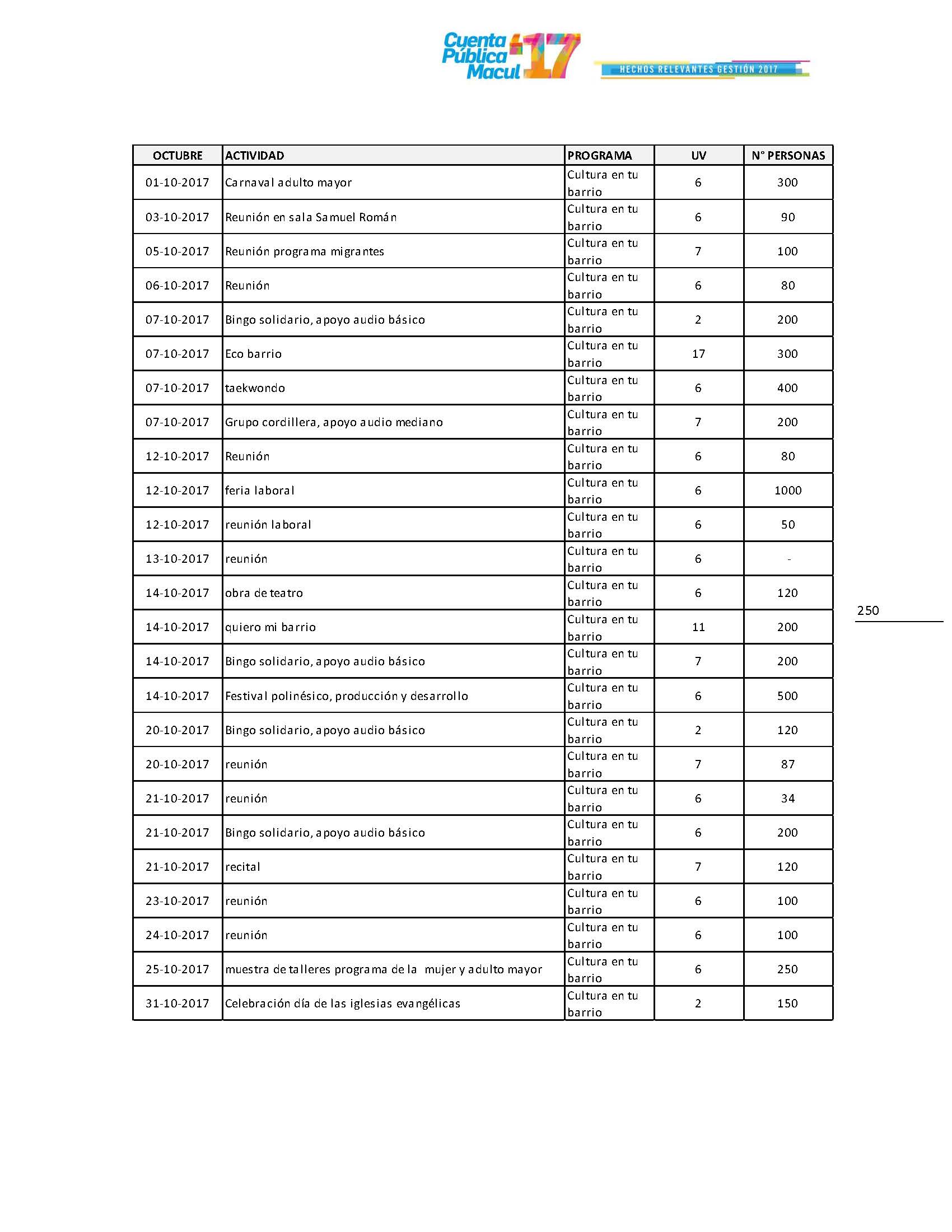 Cuenta Pública Macul '17
HECHOS RELEVANTES GESTIÓN 2017

| OCTUBRE | ACTIVIDAD | PROGRAMA | UV | N° PERSONAS |
|---|---|---|---|---|
| 01-10-2017 | Carnaval adulto mayor | Cultura en tu barrio | 6 | 300 |
| 03-10-2017 | Reunión en sala Samuel Román | Cultura en tu barrio | 6 | 90 |
| 05-10-2017 | Reunión programa migrantes | Cultura en tu barrio | 7 | 100 |
| 06-10-2017 | Reunión | Cultura en tu barrio | 6 | 80 |
| 07-10-2017 | Bingo solidario, apoyo audio básico | Cultura en tu barrio | 2 | 200 |
| 07-10-2017 | Eco barrio | Cultura en tu barrio | 17 | 300 |
| 07-10-2017 | taekwondo | Cultura en tu barrio | 6 | 400 |
| 07-10-2017 | Grupo cordillera, apoyo audio mediano | Cultura en tu barrio | 7 | 200 |
| 12-10-2017 | Reunión | Cultura en tu barrio | 6 | 80 |
| 12-10-2017 | feria laboral | Cultura en tu barrio | 6 | 1000 |
| 12-10-2017 | reunión laboral | Cultura en tu barrio | 6 | 50 |
| 13-10-2017 | reunión | Cultura en tu barrio | 6 | - |
| 14-10-2017 | obra de teatro | Cultura en tu barrio | 6 | 120 |
| 14-10-2017 | quiero mi barrio | Cultura en tu barrio | 11 | 200 |
| 14-10-2017 | Bingo solidario, apoyo audio básico | Cultura en tu barrio | 7 | 200 |
| 14-10-2017 | Festival polinésico, producción y desarrollo | Cultura en tu barrio | 6 | 500 |
| 20-10-2017 | Bingo solidario, apoyo audio básico | Cultura en tu barrio | 2 | 120 |
| 20-10-2017 | reunión | Cultura en tu barrio | 7 | 87 |
| 21-10-2017 | reunión | Cultura en tu barrio | 6 | 34 |
| 21-10-2017 | Bingo solidario, apoyo audio básico | Cultura en tu barrio | 6 | 200 |
| 21-10-2017 | recital | Cultura en tu barrio | 7 | 120 |
| 23-10-2017 | reunión | Cultura en tu barrio | 6 | 100 |
| 24-10-2017 | reunión | Cultura en tu barrio | 6 | 100 |
| 25-10-2017 | muestra de talleres programa de la mujer y adulto mayor | Cultura en tu barrio | 6 | 250 |
| 31-10-2017 | Celebración día de las iglesias evangélicas | Cultura en tu barrio | 2 | 150 |

250